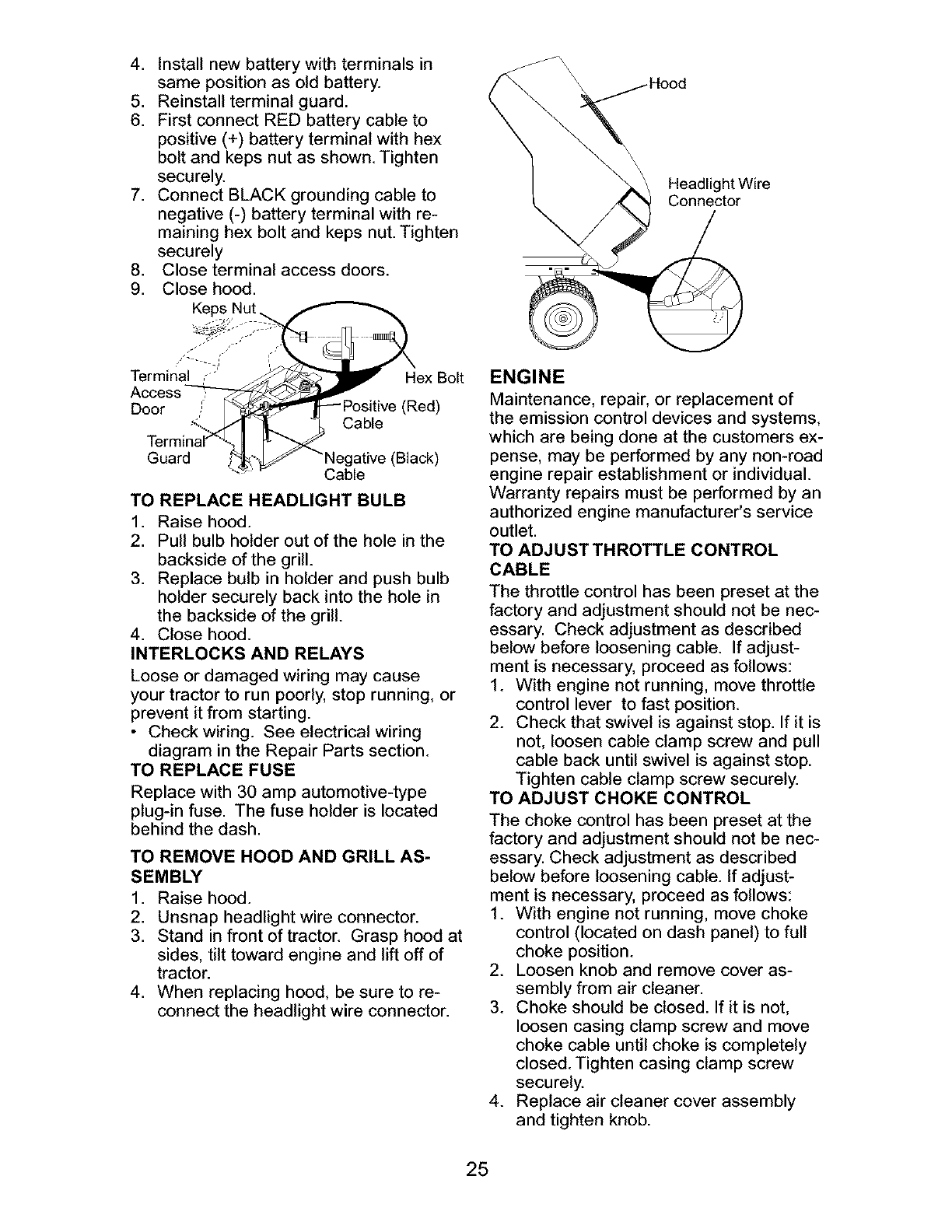 4. Install new battery with terminals in same position as old battery.
5. Reinstall terminal guard.
6. First connect RED battery cable to positive (+) battery terminal with hex bolt and keps nut as shown. Tighten securely.
7. Connect BLACK grounding cable to negative (-) battery terminal with remaining hex bolt and keps nut. Tighten securely
8. Close terminal access doors.
9. Close hood.

Keps Nut
Terminal Access Door
Hex Bolt
Positive (Red) Cable
Terminal Guard
Negative (Black) Cable

TO REPLACE HEADLIGHT BULB
1. Raise hood.
2. Pull bulb holder out of the hole in the backside of the grill.
3. Replace bulb in holder and push bulb holder securely back into the hole in the backside of the grill.
4. Close hood.

INTERLOCKS AND RELAYS
Loose or damaged wiring may cause your tractor to run poorly, stop running, or prevent it from starting.
• Check wiring. See electrical wiring diagram in the Repair Parts section.

TO REPLACE FUSE
Replace with 30 amp automotive-type plug-in fuse. The fuse holder is located behind the dash.

TO REMOVE HOOD AND GRILL ASSEMBLY
1. Raise hood.
2. Unsnap headlight wire connector.
3. Stand in front of tractor. Grasp hood at sides, tilt toward engine and lift off of tractor.
4. When replacing hood, be sure to reconnect the headlight wire connector.

Hood
Headlight Wire Connector

ENGINE
Maintenance, repair, or replacement of the emission control devices and systems, which are being done at the customers expense, may be performed by any non-road engine repair establishment or individual. Warranty repairs must be performed by an authorized engine manufacturer's service outlet.

TO ADJUST THROTTLE CONTROL CABLE
The throttle control has been preset at the factory and adjustment should not be necessary. Check adjustment as described below before loosening cable. If adjustment is necessary, proceed as follows:
1. With engine not running, move throttle control lever to fast position.
2. Check that swivel is against stop. If it is not, loosen cable clamp screw and pull cable back until swivel is against stop. Tighten cable clamp screw securely.

TO ADJUST CHOKE CONTROL
The choke control has been preset at the factory and adjustment should not be necessary. Check adjustment as described below before loosening cable. If adjustment is necessary, proceed as follows:
1. With engine not running, move choke control (located on dash panel) to full choke position.
2. Loosen knob and remove cover assembly from air cleaner.
3. Choke should be closed. If it is not, loosen casing clamp screw and move choke cable until choke is completely closed. Tighten casing clamp screw securely.
4. Replace air cleaner cover assembly and tighten knob.

25